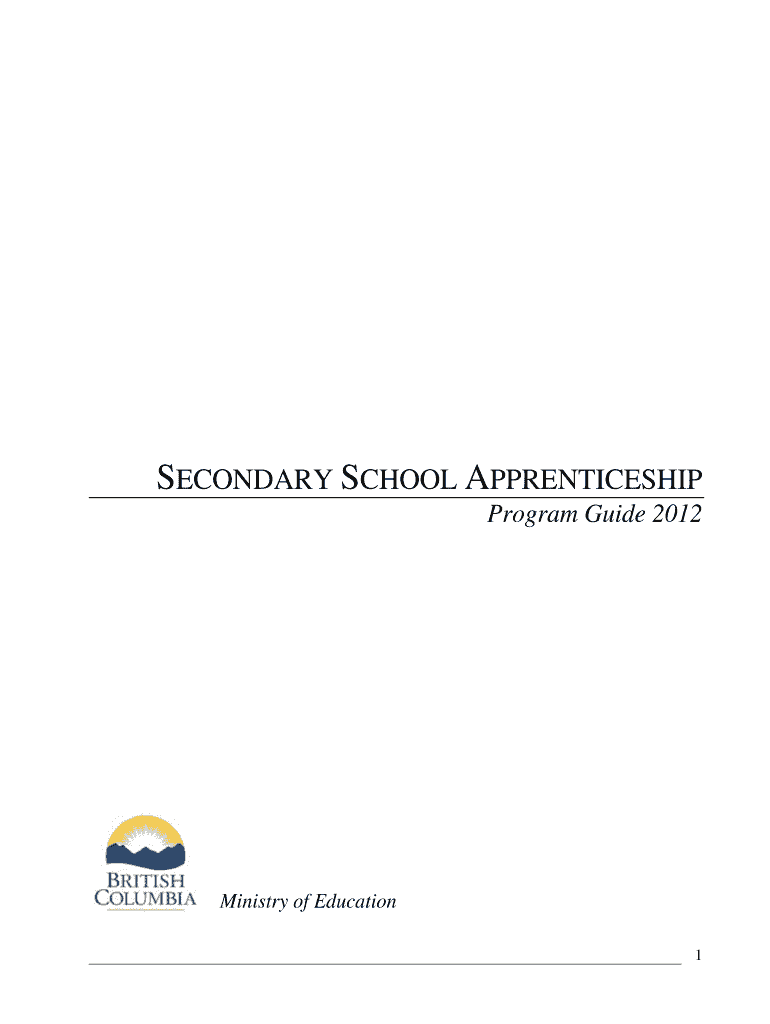 SECONDARY SCHOOL APPRENTICESHIP
Program Guide 2012

BRITISH COLUMBIA

Ministry of Education

1